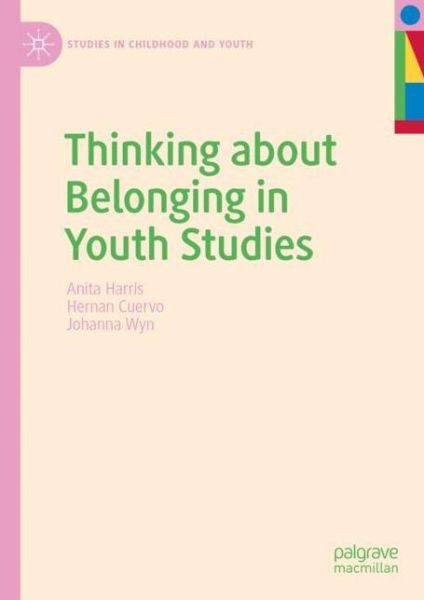 STUDIES IN CHILDHOOD AND YOUTH

Thinking about Belonging in Youth Studies

Anita Harris
Hernan Cuervo
Johanna Wyn

palgrave
macmillan